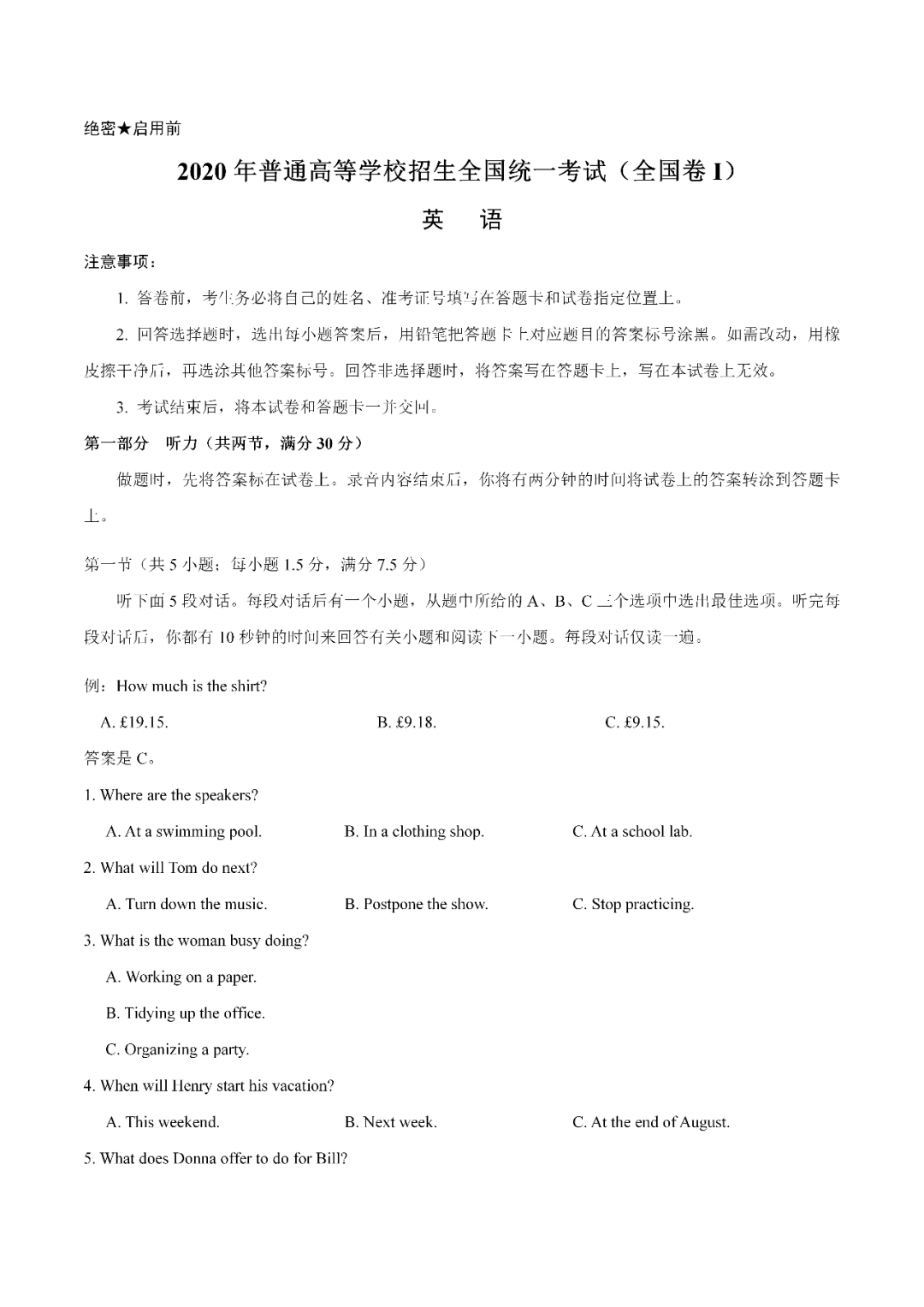 绝密★启用前

2020 年普通高等学校招生全国统一考试（全国卷 I）

英　语

注意事项：

1. 答卷前，考生务必将自己的姓名、准考证号填写在答题卡和试卷指定位置上。

2. 回答选择题时，选出每小题答案后，用铅笔把答题卡上对应题目的答案标号涂黑。如需改动，用橡皮擦干净后，再选涂其他答案标号。回答非选择题时，将答案写在答题卡上，写在本试卷上无效。

3. 考试结束后，将本试卷和答题卡一并交回。

第一部分　听力（共两节，满分 30 分）

做题时，先将答案标在试卷上。录音内容结束后，你将有两分钟的时间将试卷上的答案转涂到答题卡上。

第一节（共 5 小题；每小题 1.5 分，满分 7.5 分）

听下面 5 段对话。每段对话后有一个小题，从题中所给的 A、B、C 三个选项中选出最佳选项。听完每段对话后，你都有 10 秒钟的时间来回答有关小题和阅读下一小题。每段对话仅读一遍。

例：How much is the shirt?

A. £19.15.　　B. £9.18.　　C. £9.15.

答案是 C。

1. Where are the speakers?

A. At a swimming pool.　　B. In a clothing shop.　　C. At a school lab.

2. What will Tom do next?

A. Turn down the music.　　B. Postpone the show.　　C. Stop practicing.

3. What is the woman busy doing?

A. Working on a paper.

B. Tidying up the office.

C. Organizing a party.

4. When will Henry start his vacation?

A. This weekend.　　B. Next week.　　C. At the end of August.

5. What does Donna offer to do for Bill?